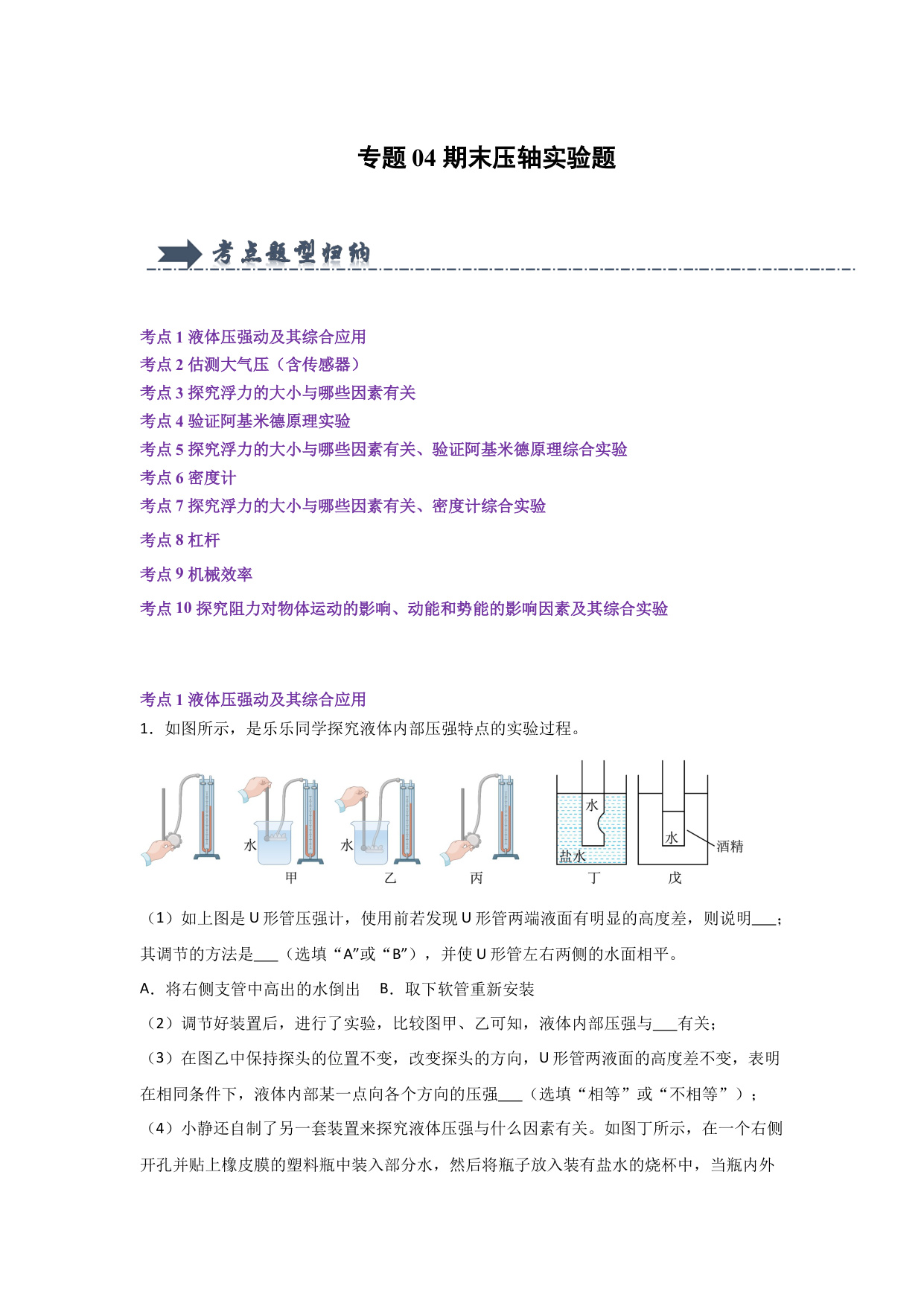 专题 04 期末压轴实验题

考点题型归纳

考点 1 液体压强动及其综合应用
考点 2 估测大气压（含传感器）
考点 3 探究浮力的大小与哪些因素有关
考点 4 验证阿基米德原理实验
考点 5 探究浮力的大小与哪些因素有关、验证阿基米德原理综合实验
考点 6 密度计
考点 7 探究浮力的大小与哪些因素有关、密度计综合实验
考点 8 杠杆
考点 9 机械效率
考点 10 探究阻力对物体运动的影响、动能和势能的影响因素及其综合实验

考点 1 液体压强动及其综合应用
1．如图所示，是乐乐同学探究液体内部压强特点的实验过程。

水 甲 水 乙 丙 水 盐水 丁 水 酒精 戊

（1）如上图是 U 形管压强计，使用前若发现 U 形管两端液面有明显的高度差，则说明___；其调节的方法是___（选填“A”或“B”），并使 U 形管左右两侧的水面相平。
A．将右侧支管中高出的水倒出　B．取下软管重新安装
（2）调节好装置后，进行了实验，比较图甲、乙可知，液体内部压强与___有关；
（3）在图乙中保持探头的位置不变，改变探头的方向，U 形管两液面的高度差不变，表明在相同条件下，液体内部某一点向各个方向的压强___（选填“相等”或“不相等”）；
（4）小静还自制了另一套装置来探究液体压强与什么因素有关。如图丁所示，在一个右侧开孔并贴上橡皮膜的塑料瓶中装入部分水，然后将瓶子放入装有盐水的烧杯中，当瓶内外